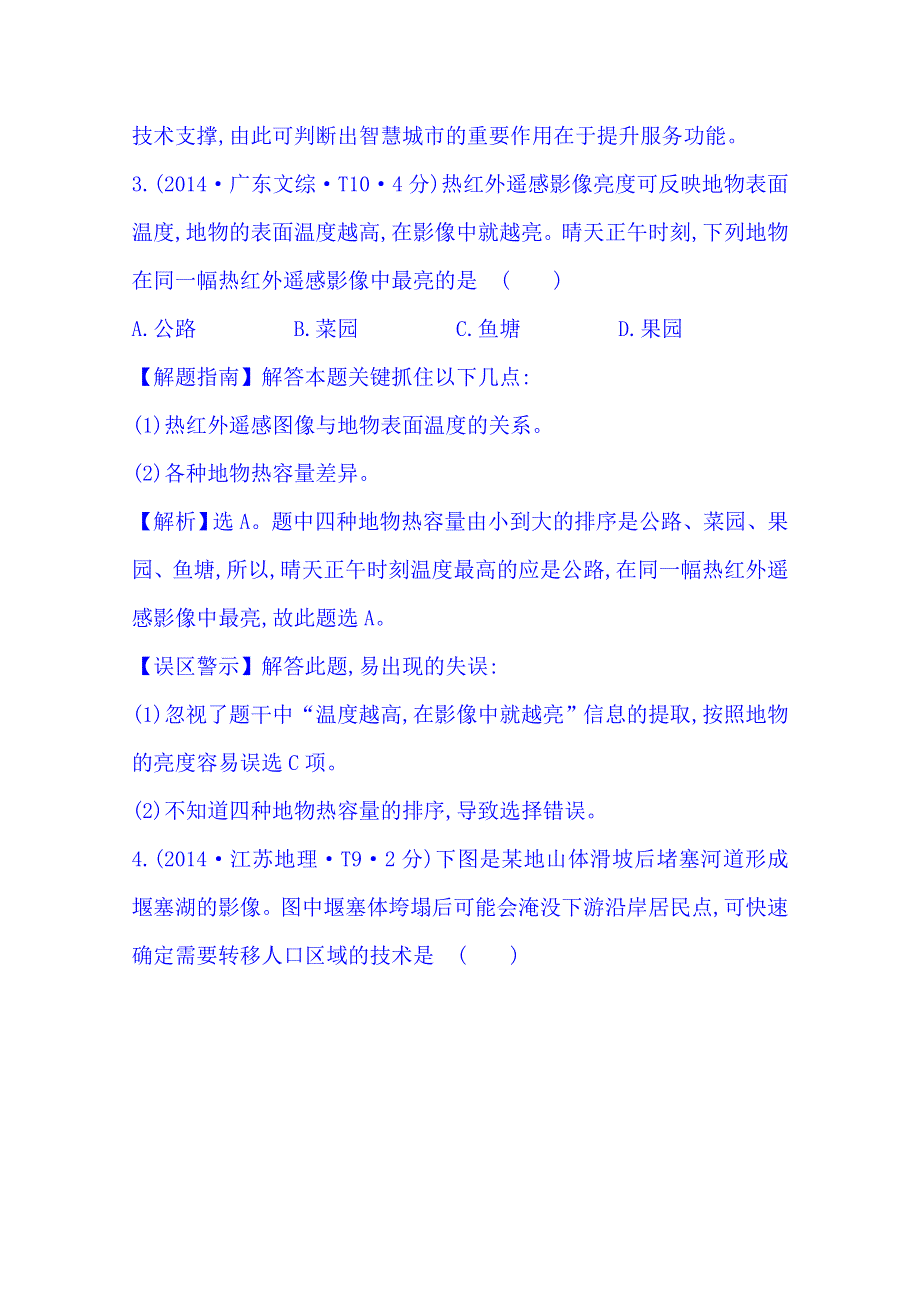 技术支撑,由此可判断出智慧城市的重要作用在于提升服务功能。

3.(2014·广东文综·T10·4分)热红外遥感影像亮度可反映地物表面温度,地物的表面温度越高,在影像中就越亮。晴天正午时刻,下列地物在同一幅热红外遥感影像中最亮的是 ( )

A.公路 B.菜园 C.鱼塘 D.果园

【解题指南】解答本题关键抓住以下几点:

(1)热红外遥感图像与地物表面温度的关系。

(2)各种地物热容量差异。

【解析】选A。题中四种地物热容量由小到大的排序是公路、菜园、果园、鱼塘,所以,晴天正午时刻温度最高的应是公路,在同一幅热红外遥感影像中最亮,故此题选A。

【误区警示】解答此题,易出现的失误:

(1)忽视了题干中“温度越高,在影像中就越亮”信息的提取,按照地物的亮度容易误选C项。

(2)不知道四种地物热容量的排序,导致选择错误。

4.(2014·江苏地理·T9·2分)下图是某地山体滑坡后堵塞河道形成堰塞湖的影像。图中堰塞体垮塌后可能会淹没下游沿岸居民点,可快速确定需要转移人口区域的技术是 ( )